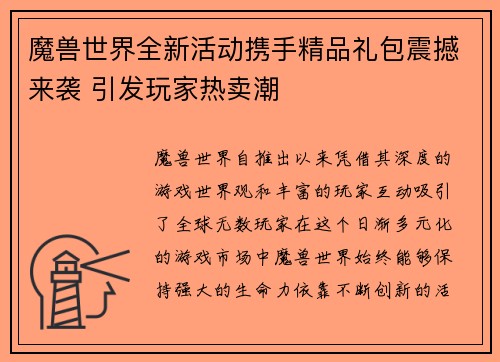 魔兽世界全新活动携手精品礼包震撼来袭 引发玩家热卖潮

魔兽世界自推出以来凭借其深度的游戏世界观和丰富的玩家互动吸引了全球无数玩家在这个日渐多元化的游戏市场中魔兽世界始终能够保持强大的生命力依靠不断创新的活